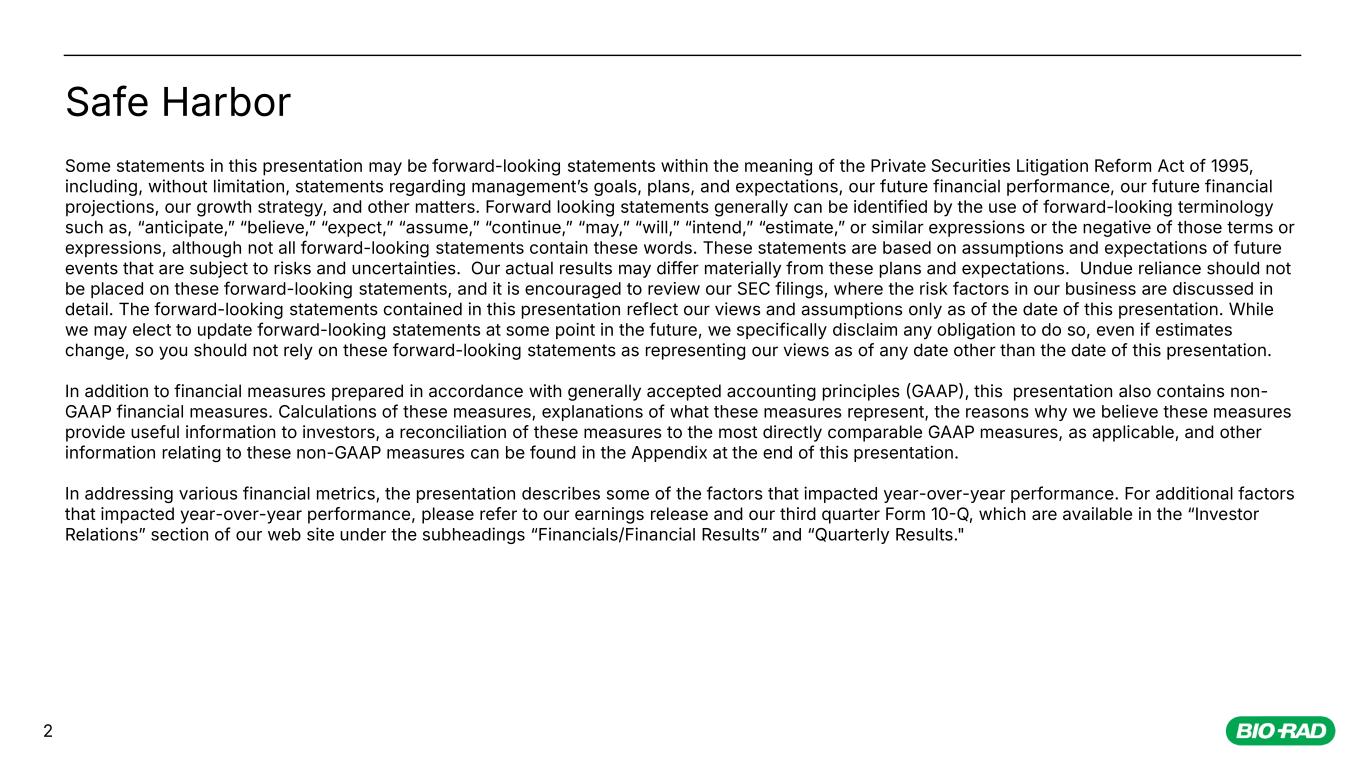 Safe Harbor

Some statements in this presentation may be forward-looking statements within the meaning of the Private Securities Litigation Reform Act of 1995, including, without limitation, statements regarding management's goals, plans, and expectations, our future financial performance, our future financial projections, our growth strategy, and other matters. Forward looking statements generally can be identified by the use of forward-looking terminology such as, "anticipate," "believe," "expect," "assume," "continue," "may," "will," "intend," "estimate," or similar expressions or the negative of those terms or expressions, although not all forward-looking statements contain these words. These statements are based on assumptions and expectations of future events that are subject to risks and uncertainties. Our actual results may differ materially from these plans and expectations. Undue reliance should not be placed on these forward-looking statements, and it is encouraged to review our SEC filings, where the risk factors in our business are discussed in detail. The forward-looking statements contained in this presentation reflect our views and assumptions only as of the date of this presentation. While we may elect to update forward-looking statements at some point in the future, we specifically disclaim any obligation to do so, even if estimates change, so you should not rely on these forward-looking statements as representing our views as of any date other than the date of this presentation.

In addition to financial measures prepared in accordance with generally accepted accounting principles (GAAP), this presentation also contains non-GAAP financial measures. Calculations of these measures, explanations of what these measures represent, the reasons why we believe these measures provide useful information to investors, a reconciliation of these measures to the most directly comparable GAAP measures, as applicable, and other information relating to these non-GAAP measures can be found in the Appendix at the end of this presentation.

In addressing various financial metrics, the presentation describes some of the factors that impacted year-over-year performance. For additional factors that impacted year-over-year performance, please refer to our earnings release and our third quarter Form 10-Q, which are available in the "Investor Relations" section of our web site under the subheadings "Financials/Financial Results" and "Quarterly Results."

2

BIO-RAD